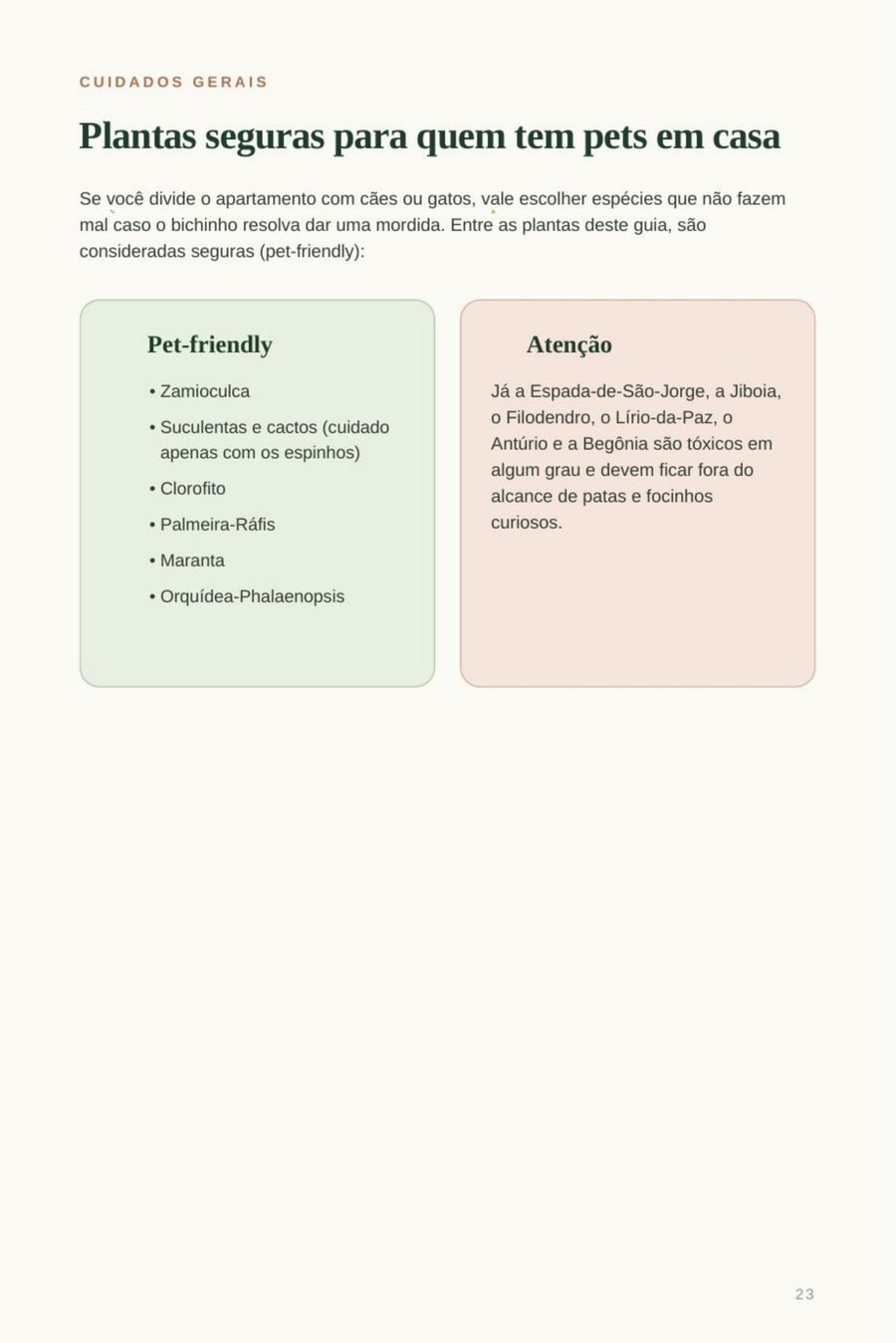 CUIDADOS GERAIS

Plantas seguras para quem tem pets em casa

Se você divide o apartamento com cães ou gatos, vale escolher espécies que não fazem mal caso o bichinho resolva dar uma mordida. Entre as plantas deste guia, são consideradas seguras (pet-friendly):

Pet-friendly

• Zamioculca
• Suculentas e cactos (cuidado apenas com os espinhos)
• Clorofito
• Palmeira-Ráfis
• Maranta
• Orquídea-Phalaenopsis

Atenção

Já a Espada-de-São-Jorge, a Jiboia, o Filodendro, o Lírio-da-Paz, o Antúrio e a Begônia são tóxicos em algum grau e devem ficar fora do alcance de patas e focinhos curiosos.

23